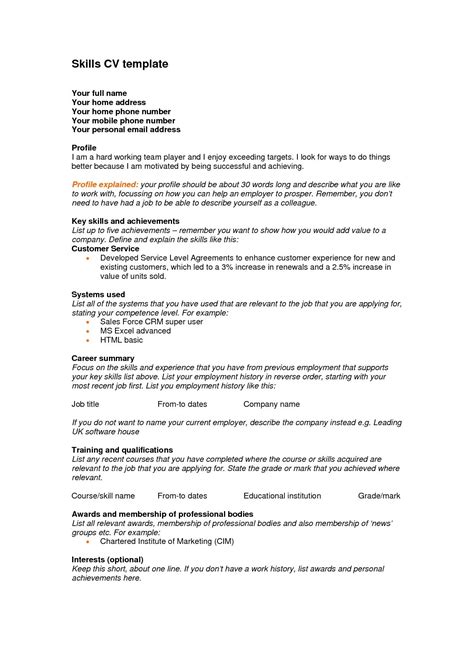 Skills CV template

Your full name
Your home address
Your home phone number
Your mobile phone number
Your personal email address

Profile
I am a hard working team player and I enjoy exceeding targets. I look for ways to do things better because I am motivated by being successful and achieving.

Profile explained: your profile should be about 30 words long and describe what you are like to work with, focussing on how you can help an employer to prosper. Remember, you don't need to have had a job to be able to describe yourself as a colleague.

Key skills and achievements
List up to five achievements – remember you want to show how you would add value to a company. Define and explain the skills like this:
Customer Service
• Developed Service Level Agreements to enhance customer experience for new and existing customers, which led to a 3% increase in renewals and a 2.5% increase in value of units sold.

Systems used
List all of the systems that you have used that are relevant to the job that you are applying for, stating your competence level. For example:
• Sales Force CRM super user
• MS Excel advanced
• HTML basic

Career summary
Focus on the skills and experience that you have from previous employment that supports your key skills list above. List your employment history in reverse order, starting with your most recent job first. List you employment history like this:

Job title From-to dates Company name

If you do not want to name your current employer, describe the company instead e.g. Leading UK software house

Training and qualifications
List any recent courses that you have completed where the course or skills acquired are relevant to the job that you are applying for. State the grade or mark that you achieved where relevant.

Course/skill name From-to dates Educational institution Grade/mark

Awards and membership of professional bodies
List all relevant awards, membership of professional bodies and also membership of 'news' groups etc. For example:
• Chartered Institute of Marketing (CIM)

Interests (optional)
Keep this short, about one line. If you don't have a work history, list awards and personal achievements here.